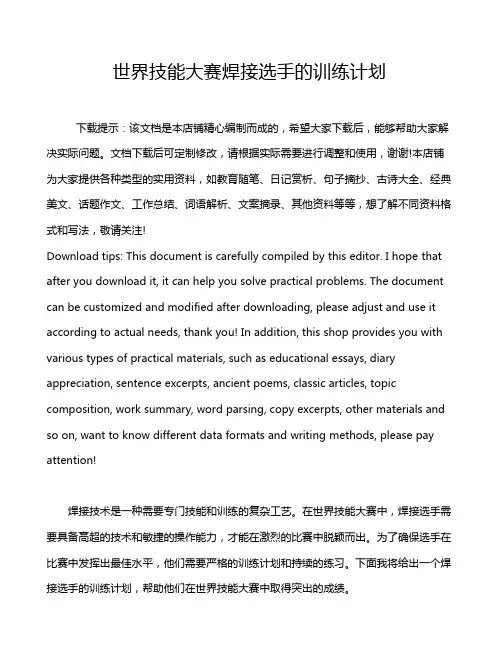 世界技能大赛焊接选手的训练计划

下载提示：该文档是本店铺精心编制而成的，希望大家下载后，能够帮助大家解决实际问题。文档下载后可定制修改，请根据实际需要进行调整和使用，谢谢!本店铺为大家提供各种类型的实用资料，如教育随笔、日记赏析、句子摘抄、古诗大全、经典美文、话题作文、工作总结、词语解析、文案摘录、其他资料等等，想了解不同资料格式和写法，敬请关注!
Download tips: This document is carefully compiled by this editor. I hope that after you download it, it can help you solve practical problems. The document can be customized and modified after downloading, please adjust and use it according to actual needs, thank you! In addition, this shop provides you with various types of practical materials, such as educational essays, diary appreciation, sentence excerpts, ancient poems, classic articles, topic composition, work summary, word parsing, copy excerpts, other materials and so on, want to know different data formats and writing methods, please pay attention!

焊接技术是一种需要专门技能和训练的复杂工艺。在世界技能大赛中，焊接选手需要具备高超的技术和敏捷的操作能力，才能在激烈的比赛中脱颖而出。为了确保选手在比赛中发挥出最佳水平，他们需要严格的训练计划和持续的练习。下面我将给出一个焊接选手的训练计划，帮助他们在世界技能大赛中取得突出的成绩。